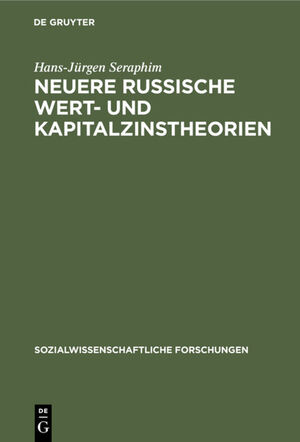 DE GRUYTER

Hans-Jürgen Seraphim

NEUERE RUSSISCHE WERT- UND KAPITALZINSTHEORIEN

SOZIALWISSENSCHAFTLICHE FORSCHUNGEN

DE
G